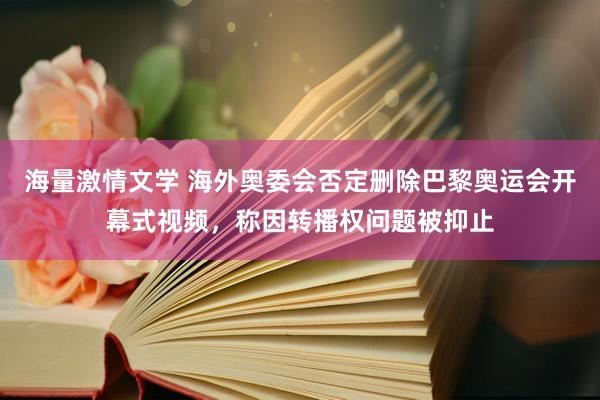 海量激情文学 海外奥委会否定删除巴黎奥运会开幕式视频，称因转播权问题被抑止